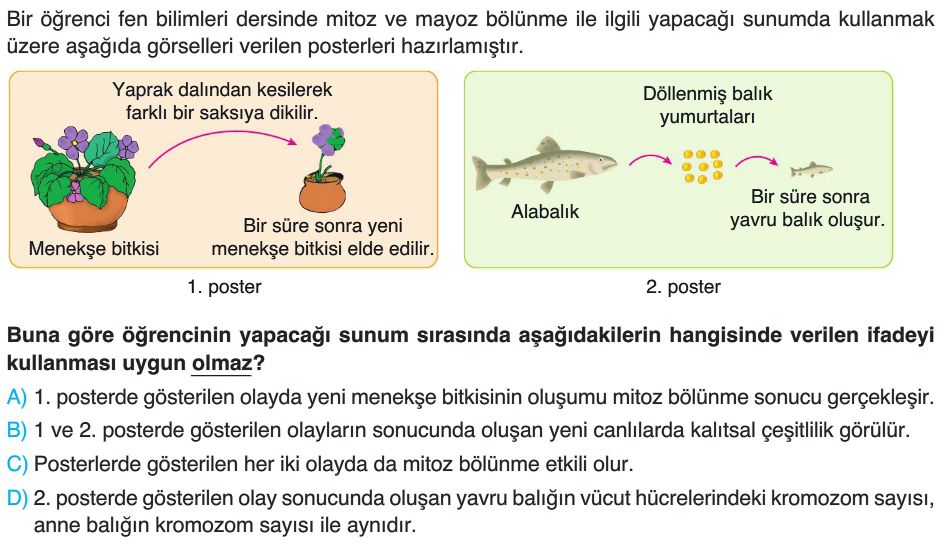 Bir öğrenci fen bilimleri dersinde mitoz ve mayoz bölünme ile ilgili yapacağı sunumda kullanmak üzere aşağıda görselleri verilen posterleri hazırlamıştır.

Yaprak dalından kesilerek farklı bir saksıya dikilir.

Menekşe bitkisi

Bir süre sonra yeni menekşe bitkisi elde edilir.

1. poster

Döllenmiş balık yumurtaları

Alabalık

Bir süre sonra yavru balık oluşur.

2. poster

Buna göre öğrencinin yapacağı sunum sırasında aşağıdakilerin hangisinde verilen ifadeyi kullanması uygun olmaz?

A) 1. posterde gösterilen olayda yeni menekşe bitkisinin oluşumu mitoz bölünme sonucu gerçekleşir.

B) 1 ve 2. posterde gösterilen olayların sonucunda oluşan yeni canlılarda kalıtsal çeşitlilik görülür.

C) Posterlerde gösterilen her iki olayda da mitoz bölünme etkili olur.

D) 2. posterde gösterilen olay sonucunda oluşan yavru balığın vücut hücrelerindeki kromozom sayısı, anne balığın kromozom sayısı ile aynıdır.